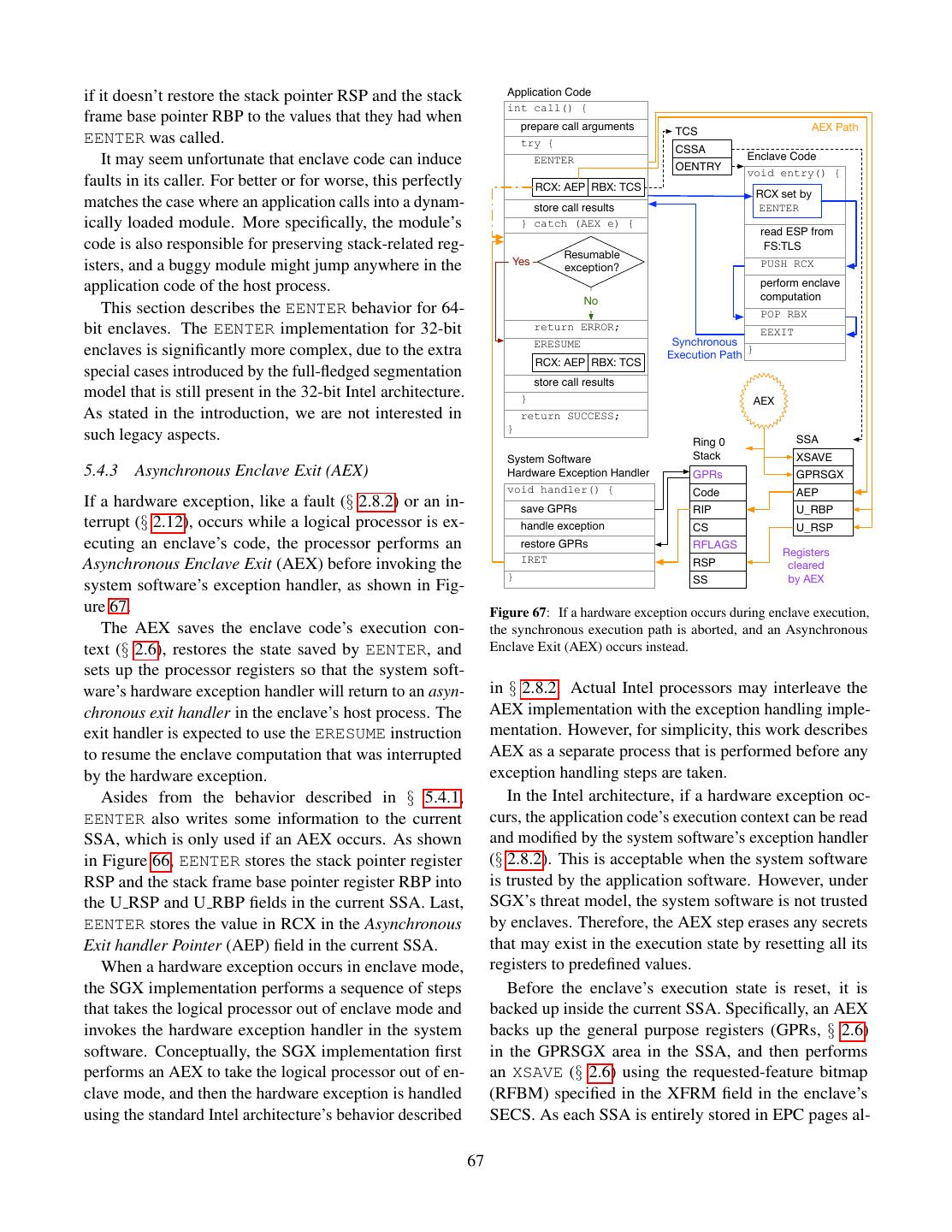 if it doesn't restore the stack pointer RSP and the stack frame base pointer RBP to the values that they had when EENTER was called.

It may seem unfortunate that enclave code can induce faults in its caller. For better or for worse, this perfectly matches the case where an application calls into a dynamically loaded module. More specifically, the module's code is also responsible for preserving stack-related registers, and a buggy module might jump anywhere in the application code of the host process.

This section describes the EENTER behavior for 64-bit enclaves. The EENTER implementation for 32-bit enclaves is significantly more complex, due to the extra special cases introduced by the full-fledged segmentation model that is still present in the 32-bit Intel architecture. As stated in the introduction, we are not interested in such legacy aspects.

5.4.3 Asynchronous Enclave Exit (AEX)

If a hardware exception, like a fault (§ 2.8.2) or an interrupt (§ 2.12), occurs while a logical processor is executing an enclave's code, the processor performs an Asynchronous Enclave Exit (AEX) before invoking the system software's exception handler, as shown in Figure 67.

The AEX saves the enclave code's execution context (§ 2.6), restores the state saved by EENTER, and sets up the processor registers so that the system software's hardware exception handler will return to an asynchronous exit handler in the enclave's host process. The exit handler is expected to use the ERESUME instruction to resume the enclave computation that was interrupted by the hardware exception.

Asides from the behavior described in § 5.4.1, EENTER also writes some information to the current SSA, which is only used if an AEX occurs. As shown in Figure 66, EENTER stores the stack pointer register RSP and the stack frame base pointer register RBP into the U_RSP and U_RBP fields in the current SSA. Last, EENTER stores the value in RCX in the Asynchronous Exit handler Pointer (AEP) field in the current SSA.

When a hardware exception occurs in enclave mode, the SGX implementation performs a sequence of steps that takes the logical processor out of enclave mode and invokes the hardware exception handler in the system software. Conceptually, the SGX implementation first performs an AEX to take the logical processor out of enclave mode, and then the hardware exception is handled using the standard Intel architecture's behavior described

Application Code
int call() {
prepare call arguments
try {
EENTER
RCX: AEP RBX: TCS
store call results
} catch (AEX e) {
Resumable exception?
Yes
No
return ERROR;
ERESUME
RCX: AEP RBX: TCS
store call results
}
return SUCCESS;
}
TCS
CSSA
OENTRY
AEX Path
Enclave Code
void entry() {
RCX set by EENTER
read ESP from FS:TLS
PUSH RCX
perform enclave computation
POP RBX
EEXIT
}
Synchronous Execution Path
AEX
System Software Hardware Exception Handler
void handler() {
save GPRs
handle exception
restore GPRs
IRET
}
Ring 0 Stack
GPRs
Code
RIP
CS
RFLAGS
RSP
SS
SSA
XSAVE
GPRSGX
AEP
U_RBP
U_RSP
Registers cleared by AEX

Figure 67: If a hardware exception occurs during enclave execution, the synchronous execution path is aborted, and an Asynchronous Enclave Exit (AEX) occurs instead.

in § 2.8.2. Actual Intel processors may interleave the AEX implementation with the exception handling implementation. However, for simplicity, this work describes AEX as a separate process that is performed before any exception handling steps are taken.

In the Intel architecture, if a hardware exception occurs, the application code's execution context can be read and modified by the system software's exception handler (§ 2.8.2). This is acceptable when the system software is trusted by the application software. However, under SGX's threat model, the system software is not trusted by enclaves. Therefore, the AEX step erases any secrets that may exist in the execution state by resetting all its registers to predefined values.

Before the enclave's execution state is reset, it is backed up inside the current SSA. Specifically, an AEX backs up the general purpose registers (GPRs, § 2.6) in the GPRSGX area in the SSA, and then performs an XSAVE (§ 2.6) using the requested-feature bitmap (RFBM) specified in the XFRM field in the enclave's SECS. As each SSA is entirely stored in EPC pages al-

67